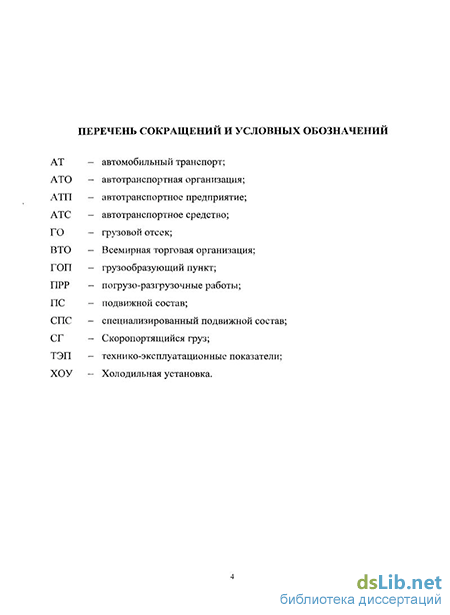 ПЕРЕЧЕНЬ СОКРАЩЕНИЙ И УСЛОВНЫХ ОБОЗНАЧЕНИЙ

АТ – автомобильный транспорт;

АТО – автотранспортная организация;

АТП – автотранспортное предприятие;

АТС – автотранспортное средство;

ГО – грузовой отсек;

ВТО – Всемирная торговая организация;

ГОП – грузообразующий пункт;

ПРР – погрузо-разгрузочные работы;

ПС – подвижной состав;

СПС – специализированный подвижной состав;

СГ – Скоропортящийся груз;

ТЭП – технико-эксплуатационные показатели;

ХОУ – Холодильная установка.

4

dsLib.net
библиотека диссертаций